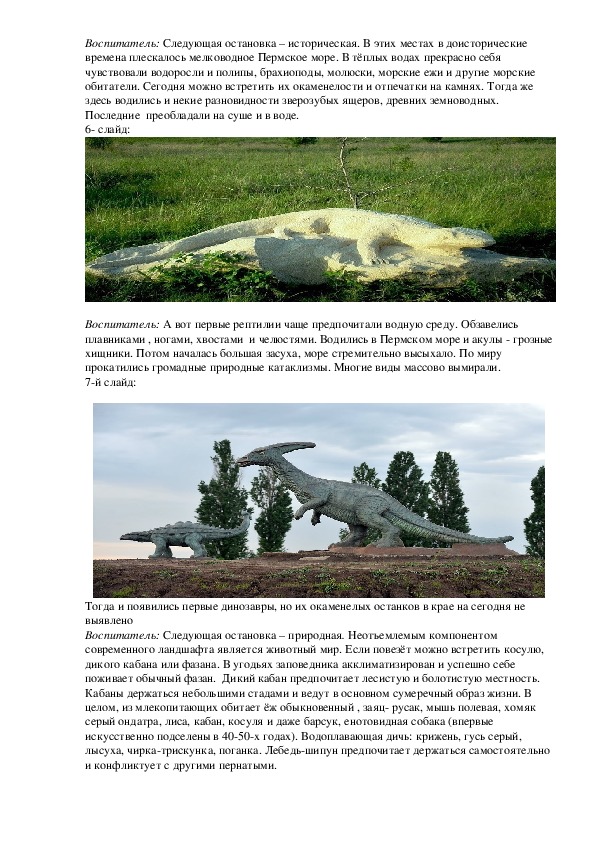 Воспитатель: Следующая остановка – историческая. В этих местах в доисторические времена плескалось мелководное Пермское море. В тёплых водах прекрасно себя чувствовали водоросли и полипы, брахиоподы, молюски, морские ежи и другие морские обитатели. Сегодня можно встретить их окаменелости и отпечатки на камнях. Тогда же здесь водились и некие разновидности зверозубых ящеров, древних земноводных. Последние преобладали на суше и в воде.
6- слайд:

Воспитатель: А вот первые рептилии чаще предпочитали водную среду. Обзавелись плавниками , ногами, хвостами и челюстями. Водились в Пермском море и акулы - грозные хищники. Потом началась большая засуха, море стремительно высыхало. По миру прокатились громадные природные катаклизмы. Многие виды массово вымирали.
7-й слайд:

Тогда и появились первые динозавры, но их окаменелых останков в крае на сегодня не выявлено
Воспитатель: Следующая остановка – природная. Неотъемлемым компонентом современного ландшафта является животный мир. Если повезёт можно встретить косулю, дикого кабана или фазана. В угодьях заповедника акклиматизирован и успешно себе поживает обычный фазан. Дикий кабан предпочитает лесистую и болотистую местность. Кабаны держаться небольшими стадами и ведут в основном сумеречный образ жизни. В целом, из млекопитающих обитает ёж обыкновенный , заяц- русак, мышь полевая, хомяк серый ондатра, лиса, кабан, косуля и даже барсук, енотовидная собака (впервые искусственно подселены в 40-50-х годах). Водоплавающая дичь: крижень, гусь серый, лысуха, чирка-трискунка, поганка. Лебедь-шипун предпочитает держаться самостоятельно и конфликтует с другими пернатыми.